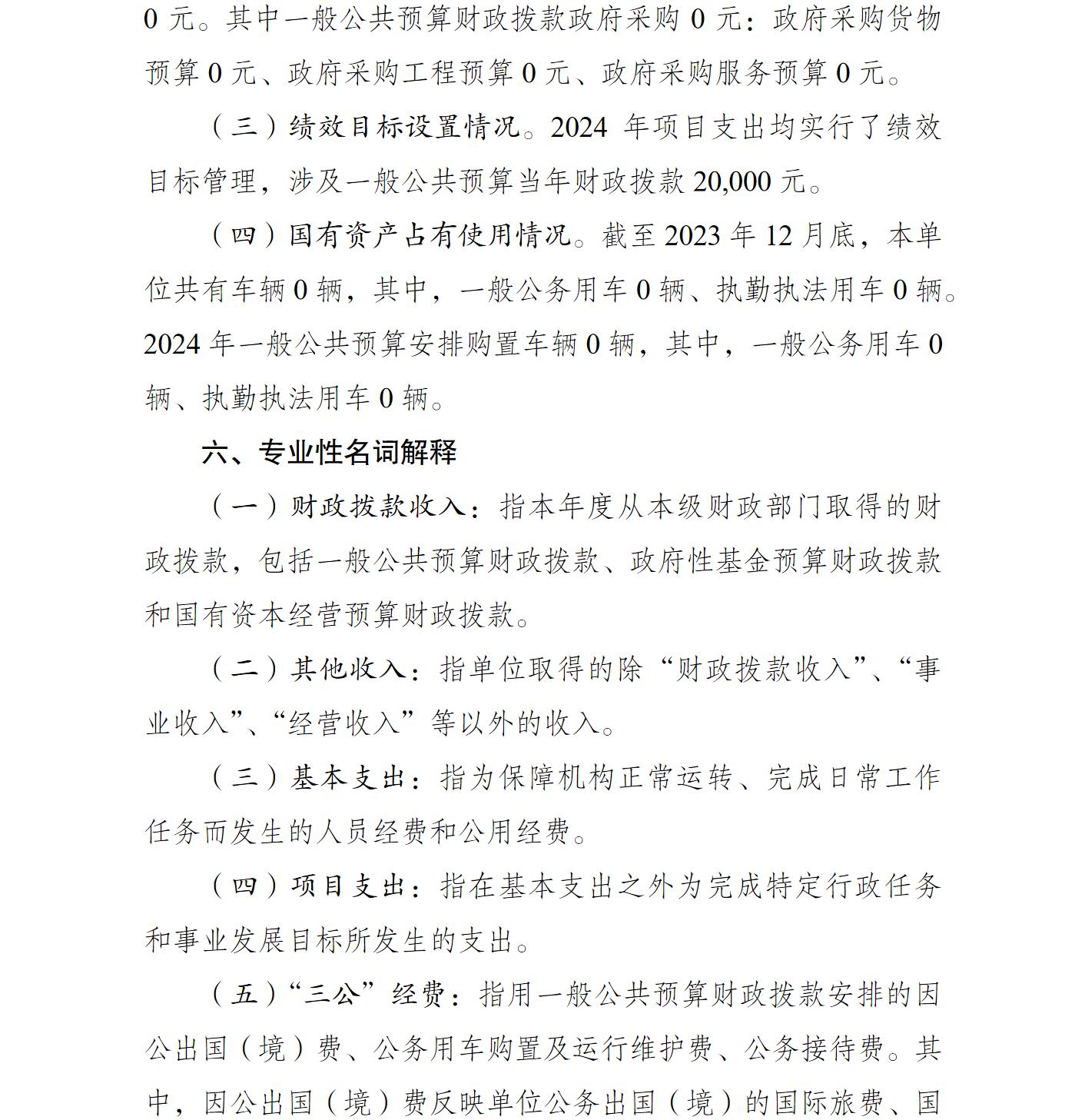 0 元。其中一般公共预算财政拨款政府采购 0 元：政府采购货物预算 0 元、政府采购工程预算 0 元、政府采购服务预算 0 元。

（三）绩效目标设置情况。2024 年项目支出均实行了绩效目标管理，涉及一般公共预算当年财政拨款 20,000 元。

（四）国有资产占有使用情况。截至 2023 年 12 月底，本单位共有车辆 0 辆，其中，一般公务用车 0 辆、执勤执法用车 0 辆。2024 年一般公共预算安排购置车辆 0 辆，其中，一般公务用车 0 辆、执勤执法用车 0 辆。

六、专业性名词解释

（一）财政拨款收入：指本年度从本级财政部门取得的财政拨款，包括一般公共预算财政拨款、政府性基金预算财政拨款和国有资本经营预算财政拨款。

（二）其他收入：指单位取得的除“财政拨款收入”、“事业收入”、“经营收入”等以外的收入。

（三）基本支出：指为保障机构正常运转、完成日常工作任务而发生的人员经费和公用经费。

（四）项目支出：指在基本支出之外为完成特定行政任务和事业发展目标所发生的支出。

（五）“三公”经费：指用一般公共预算财政拨款安排的因公出国（境）费、公务用车购置及运行维护费、公务接待费。其中，因公出国（境）费反映单位公务出国（境）的国际旅费、国